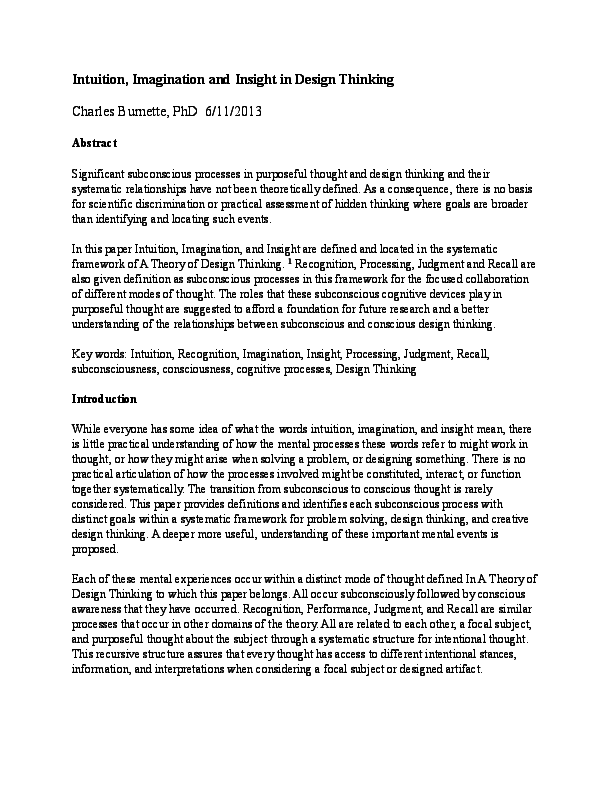 Intuition, Imagination and Insight in Design Thinking

Charles Burnette, PhD 6/11/2013

Abstract

Significant subconscious processes in purposeful thought and design thinking and their systematic relationships have not been theoretically defined. As a consequence, there is no basis for scientific discrimination or practical assessment of hidden thinking where goals are broader than identifying and locating such events.

In this paper Intuition, Imagination, and Insight are defined and located in the systematic framework of A Theory of Design Thinking. $^1$ Recognition, Processing, Judgment and Recall are also given definition as subconscious processes in this framework for the focused collaboration of different modes of thought. The roles that these subconscious cognitive devices play in purposeful thought are suggested to afford a foundation for future research and a better understanding of the relationships between subconscious and conscious design thinking.

Key words: Intuition, Recognition, Imagination, Insight, Processing, Judgment, Recall, subconsciousness, consciousness, cognitive processes, Design Thinking

Introduction

While everyone has some idea of what the words intuition, imagination, and insight mean, there is little practical understanding of how the mental processes these words refer to might work in thought, or how they might arise when solving a problem, or designing something. There is no practical articulation of how the processes involved might be constituted, interact, or function together systematically. The transition from subconscious to conscious thought is rarely considered. This paper provides definitions and identifies each subconscious process with distinct goals within a systematic framework for problem solving, design thinking, and creative design thinking. A deeper more useful, understanding of these important mental events is proposed.

Each of these mental experiences occur within a distinct mode of thought defined In A Theory of Design Thinking to which this paper belongs. All occur subconsciously followed by conscious awareness that they have occurred. Recognition, Performance, Judgment, and Recall are similar processes that occur in other domains of the theory. All are related to each other, a focal subject, and purposeful thought about the subject through a systematic structure for intentional thought. This recursive structure assures that every thought has access to different intentional stances, information, and interpretations when considering a focal subject or designed artifact.